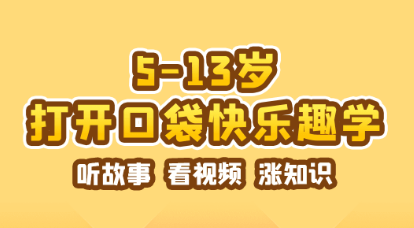 5-13岁
打开口袋快乐趣学
听故事 看视频 涨知识